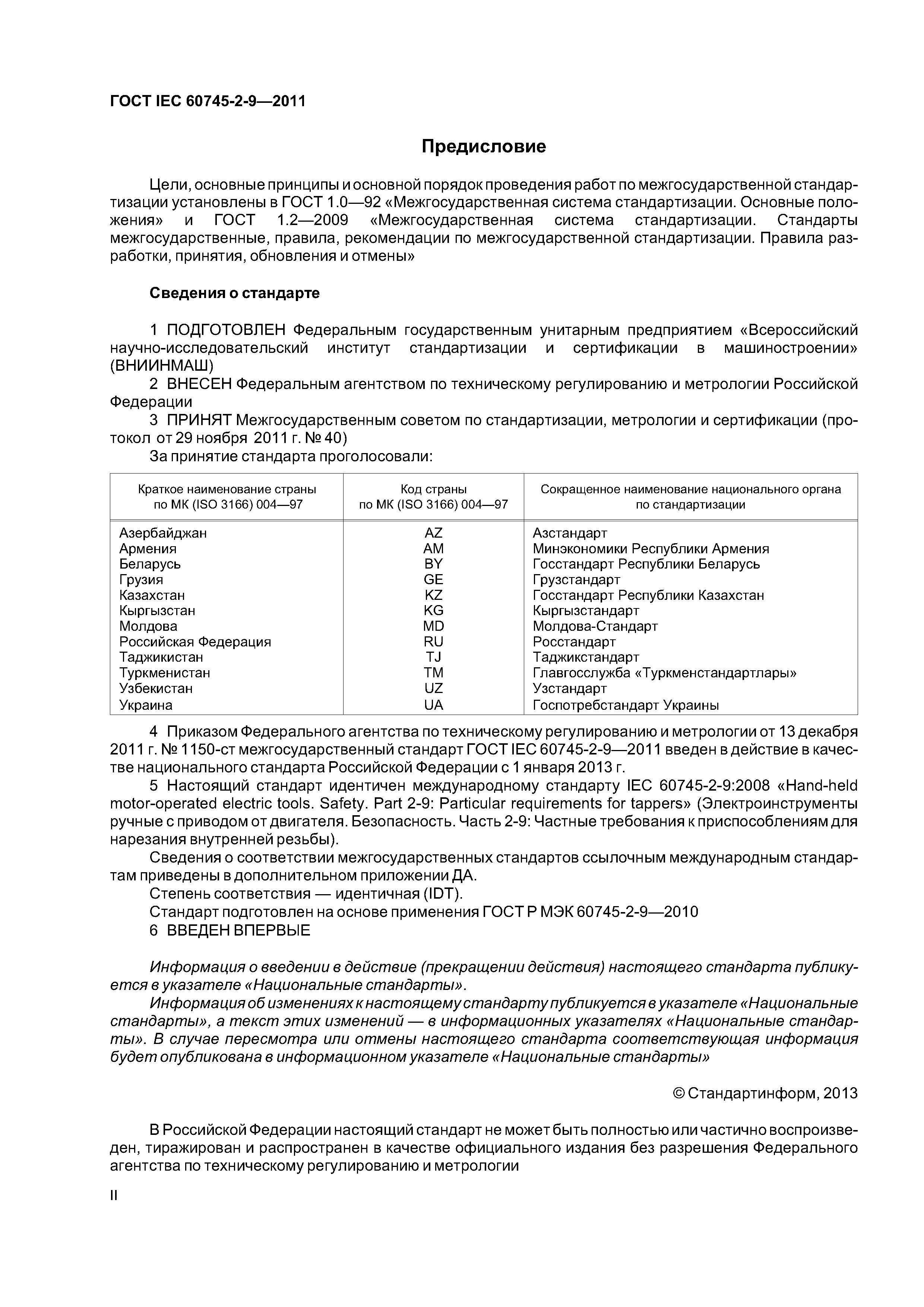 ГОСТ IEC 60745-2-9—2011

Предисловие

Цели, основные принципы и основной порядок проведения работ по межгосударственной стандартизации установлены в ГОСТ 1.0—92 «Межгосударственная система стандартизации. Основные положения» и ГОСТ 1.2—2009 «Межгосударственная система стандартизации. Стандарты межгосударственные, правила, рекомендации по межгосударственной стандартизации. Правила разработки, принятия, обновления и отмены»

Сведения о стандарте

1 ПОДГОТОВЛЕН Федеральным государственным унитарным предприятием «Всероссийский научно-исследовательский институт стандартизации и сертификации в машиностроении» (ВНИИНМАШ)
2 ВНЕСЕН Федеральным агентством по техническому регулированию и метрологии Российской Федерации
3 ПРИНЯТ Межгосударственным советом по стандартизации, метрологии и сертификации (протокол от 29 ноября 2011 г. № 40)
За принятие стандарта проголосовали:

| Краткое наименование страны по МК (ISO 3166) 004—97 | Код страны по МК (ISO 3166) 004—97 | Сокращенное наименование национального органа по стандартизации |
|---|---|---|
| Азербайджан | AZ | Азстандарт |
| Армения | AM | Минэкономики Республики Армения |
| Беларусь | BY | Госстандарт Республики Беларусь |
| Грузия | GE | Грузстандарт |
| Казахстан | KZ | Госстандарт Республики Казахстан |
| Кыргызстан | KG | Кыргызстандарт |
| Молдова | MD | Молдова-Стандарт |
| Российская Федерация | RU | Росстандарт |
| Таджикистан | TJ | Таджикстандарт |
| Туркменистан | TM | Главгосслужба «Туркменстандартлары» |
| Узбекистан | UZ | Узстандарт |
| Украина | UA | Госпотребстандарт Украины |

4 Приказом Федерального агентства по техническому регулированию и метрологии от 13 декабря 2011 г. № 1150-ст межгосударственный стандарт ГОСТ IEC 60745-2-9—2011 введен в действие в качестве национального стандарта Российской Федерации с 1 января 2013 г.
5 Настоящий стандарт идентичен международному стандарту IEC 60745-2-9:2008 «Hand-held motor-operated electric tools. Safety. Part 2-9: Particular requirements for tappers» (Электроинструменты ручные с приводом от двигателя. Безопасность. Часть 2-9: Частные требования к приспособлениям для нарезания внутренней резьбы).
Сведения о соответствии межгосударственных стандартов ссылочным международным стандартам приведены в дополнительном приложении ДА.
Степень соответствия — идентичная (IDT).
Стандарт подготовлен на основе применения ГОСТ Р МЭК 60745-2-9—2010
6 ВВЕДЕН ВПЕРВЫЕ

Информация о введении в действие (прекращении действия) настоящего стандарта публикуется в указателе «Национальные стандарты».
Информация об изменениях к настоящему стандарту публикуется в указателе «Национальные стандарты», а текст этих изменений — в информационных указателях «Национальные стандарты». В случае пересмотра или отмены настоящего стандарта соответствующая информация будет опубликована в информационном указателе «Национальные стандарты»

© Стандартинформ, 2013

В Российской Федерации настоящий стандарт не может быть полностью или частично воспроизведен, тиражирован и распространен в качестве официального издания без разрешения Федерального агентства по техническому регулированию и метрологии

II